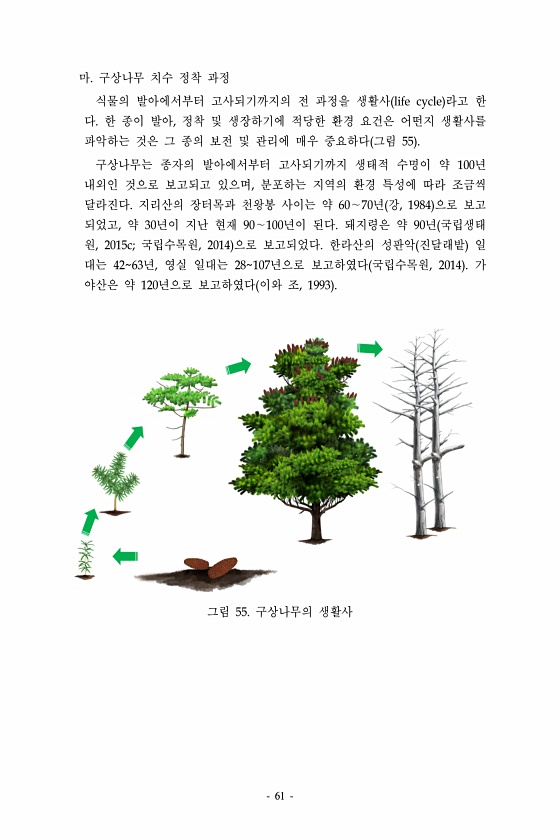 마. 구상나무 치수 정착 과정

식물의 발아에서부터 고사되기까지의 전 과정을 생활사(life cycle)라고 한다. 한 종이 발아, 정착 및 생장하기에 적당한 환경 요건은 어떤지 생활사를 파악하는 것은 그 종의 보전 및 관리에 매우 중요하다(그림 55).

구상나무는 종자의 발아에서부터 고사되기까지 생태적 수명이 약 100년 내외인 것으로 보고되고 있으며, 분포하는 지역의 환경 특성에 따라 조금씩 달라진다. 지리산의 장터목과 천왕봉 사이는 약 60~70년(강, 1984)으로 보고되었고, 약 30년이 지난 현재 90~100년이 된다. 돼지령은 약 90년(국립생태원, 2015c; 국립수목원, 2014)으로 보고되었다. 한라산의 성판악(진달래밭) 일대는 42~63년, 영실 일대는 28~107년으로 보고하였다(국립수목원, 2014). 가야산은 약 120년으로 보고하였다(이와 조, 1993).

그림 55. 구상나무의 생활사

- 61 -